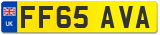 UK

FF65 AVA